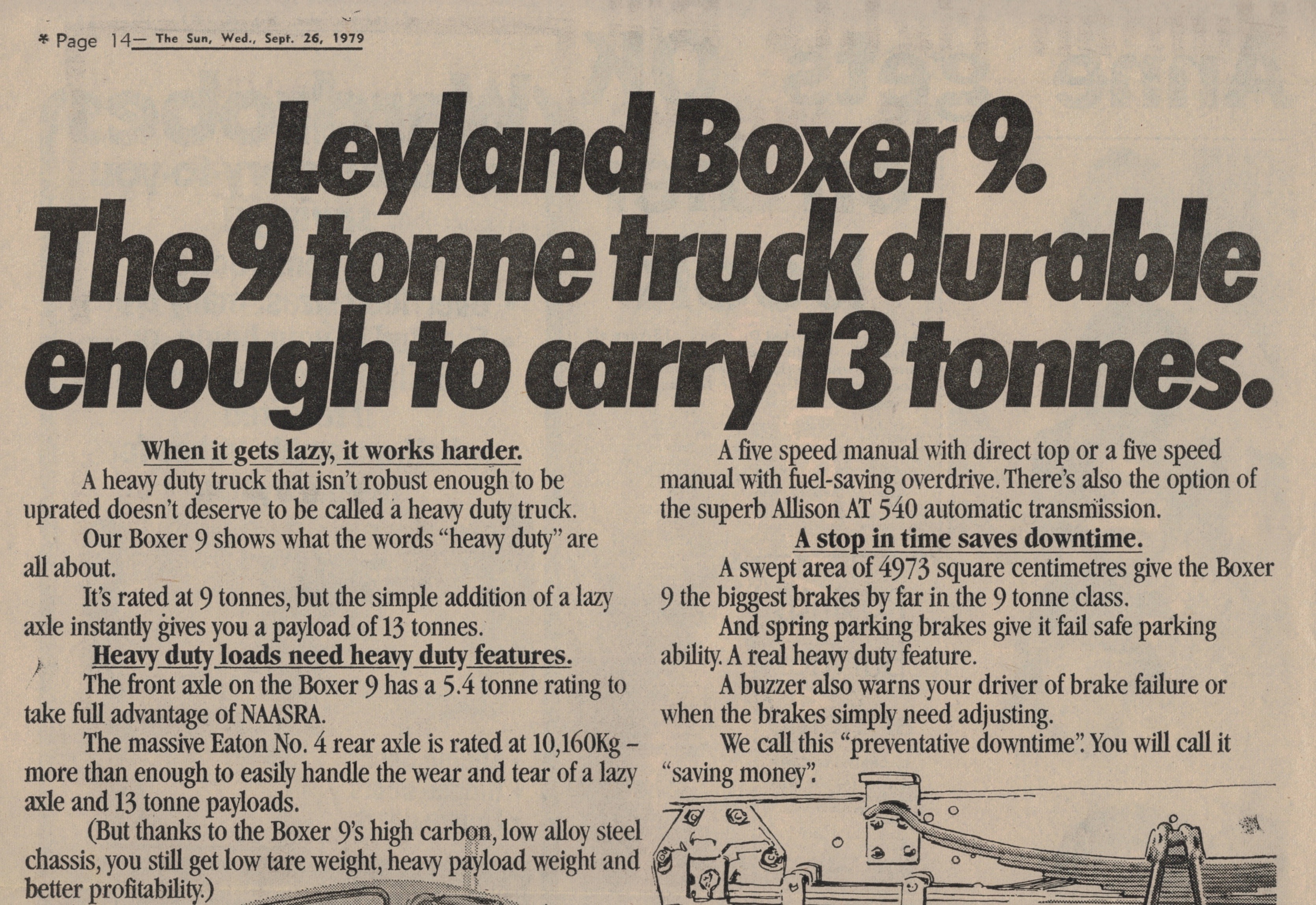 * Page 14— The Sun, Wed., Sept. 26, 1979

Leyland Boxer 9. The 9 tonne truck durable enough to carry 13 tonnes.

When it gets lazy, it works harder.

A heavy duty truck that isn't robust enough to be uprated doesn't deserve to be called a heavy duty truck.

Our Boxer 9 shows what the words "heavy duty" are all about.

It's rated at 9 tonnes, but the simple addition of a lazy axle instantly gives you a payload of 13 tonnes.

Heavy duty loads need heavy duty features.

The front axle on the Boxer 9 has a 5.4 tonne rating to take full advantage of NAASRA.

The massive Eaton No. 4 rear axle is rated at 10,160Kg – more than enough to easily handle the wear and tear of a lazy axle and 13 tonne payloads.

(But thanks to the Boxer 9's high carbon, low alloy steel chassis, you still get low tare weight, heavy payload weight and better profitability.)

A five speed manual with direct top or a five speed manual with fuel-saving overdrive. There's also the option of the superb Allison AT 540 automatic transmission.

A stop in time saves downtime.

A swept area of 4973 square centimetres give the Boxer 9 the biggest brakes by far in the 9 tonne class.

And spring parking brakes give it fail safe parking ability. A real heavy duty feature.

A buzzer also warns your driver of brake failure or when the brakes simply need adjusting.

We call this "preventative downtime". You will call it "saving money".